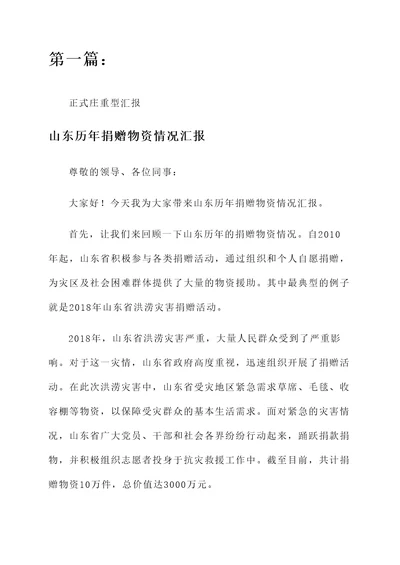 第一篇：

正式庄重型汇报

山东历年捐赠物资情况汇报

尊敬的领导、各位同事：

大家好！今天我为大家带来山东历年捐赠物资情况汇报。

首先，让我们来回顾一下山东历年的捐赠物资情况。自2010年起，山东省积极参与各类捐赠活动，通过组织和个人自愿捐赠，为灾区及社会困难群体提供了大量的物资援助。其中最典型的例子就是2018年山东省洪涝灾害捐赠活动。

2018年，山东省洪涝灾害严重，大量人民群众受到了严重影响。对于这一灾情，山东省政府高度重视，迅速组织开展了捐赠活动。在此次洪涝灾害中，山东省受灾地区紧急需求草席、毛毯、收容棚等物资，以保障受灾群众的基本生活需求。面对紧急的灾害情况，山东省广大党员、干部和社会各界纷纷行动起来，踊跃捐款捐物，并积极组织志愿者投身于抗灾救援工作中。截至目前，共计捐赠物资10万件，总价值达3000万元。